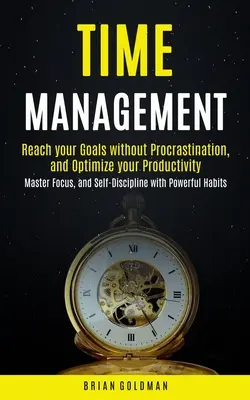 TIME
MANAGEMENT

Reach your Goals without Procrastination, and Optimize your Productivity

Master Focus, and Self-Discipline with Powerful Habits

XII
III
VI
IX

BRIAN GOLDMAN